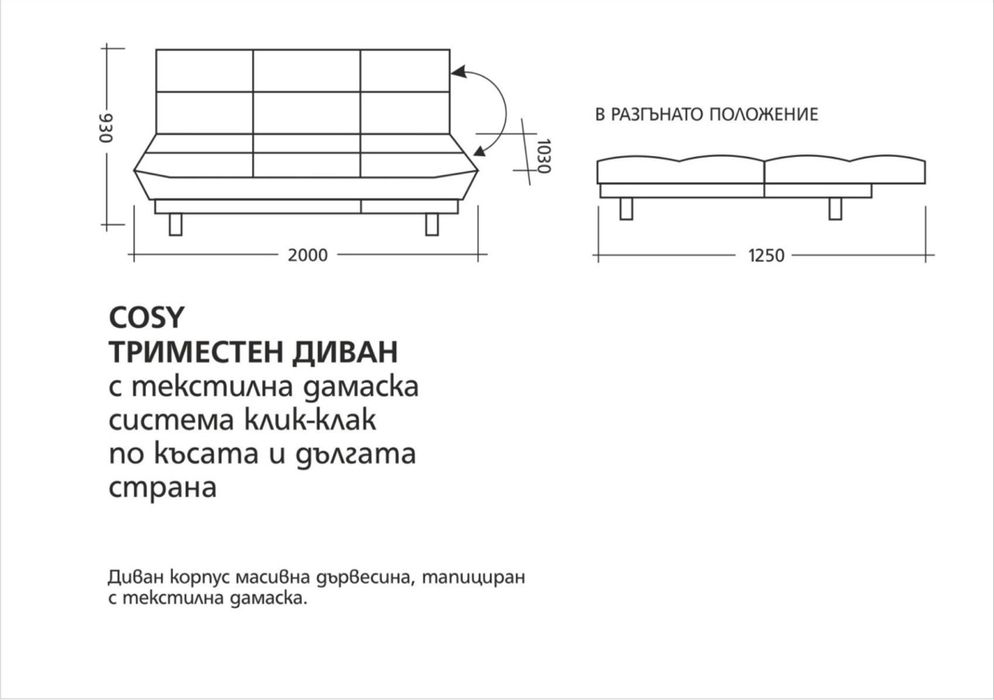 930

1030

2000

В РАЗГЪНАТО ПОЛОЖЕНИЕ

1250

COSY
ТРИМЕСТЕН ДИВАН
с текстилна дамаска
система клик-клак
по късата и дългата
страна

Диван корпус масивна дървесина, тапициран с текстилна дамаска.